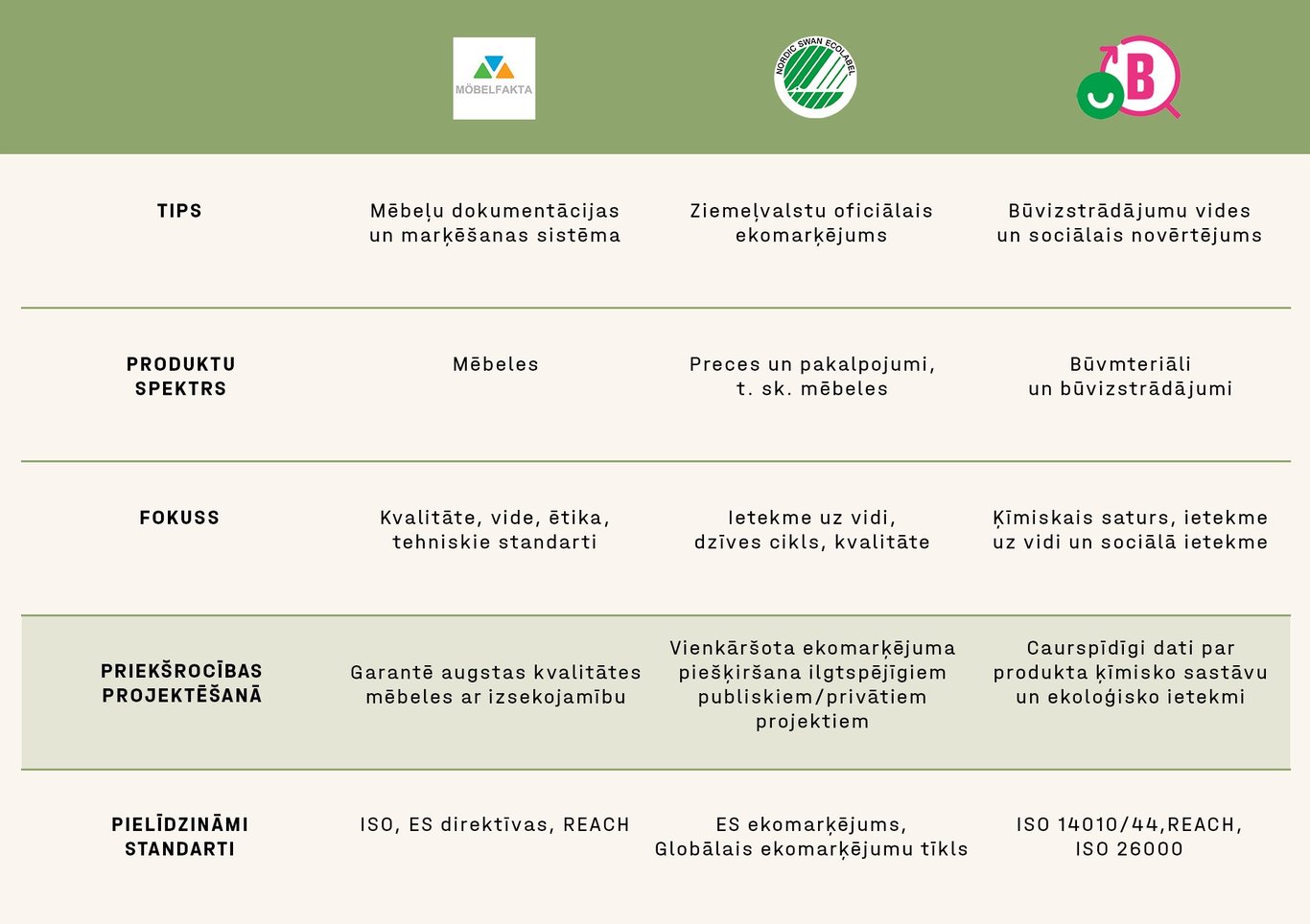 | | MÖBELFAKTA | NORDIC SWAN ECOLABEL | B |
|---|---|---|---|
| TIPS | Mēbeļu dokumentācijas un marķēšanas sistēma | Ziemeļvalstu oficiālais ekomarķējums | Būvizstrādājumu vides un sociālais novērtējums |
| PRODUKTU SPEKTRS | Mēbeles | Preces un pakalpojumi, t. sk. mēbeles | Būvmteriāli un būvizstrādājumi |
| FOKUSS | Kvalitāte, vide, ētika, tehniskie standarti | Ietekme uz vidi, dzīves cikls, kvalitāte | Ķīmiskais saturs, ietekme uz vidi un sociālā ietekme |
| PRIEKŠROCĪBAS PROJEKTĒŠANĀ | Garantē augstas kvalitātes mēbeles ar izsekojamību | Vienkāršota ekomarķējuma piešķiršana ilgtspējīgiem publiskiem/privātiem projektiem | Caurspīdīgi dati par produkta ķīmisko sastāvu un ekoloģisko ietekmi |
| PIELĪDZINĀMI STANDARTI | ISO, ES direktīvas, REACH | ES ekomarķējums, Globālais ekomarķējumu tīkls | ISO 14010/44,REACH, ISO 26000 |